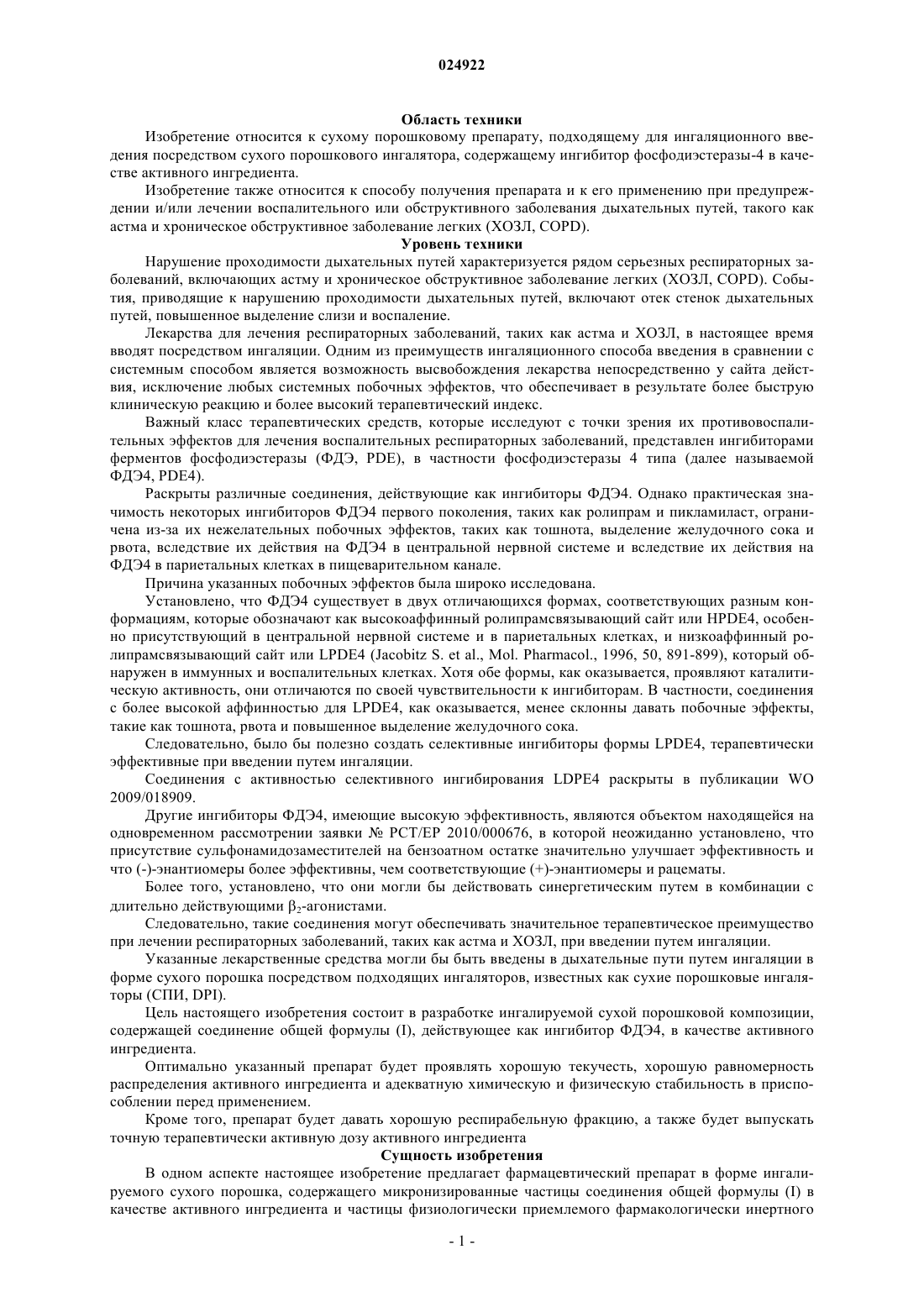 024922

Область техники

Изобретение относится к сухому порошковому препарату, подходящему для ингаляционного введения посредством сухого порошкового ингалятора, содержащему ингибитор фосфодиэстеразы-4 в качестве активного ингредиента.

Изобретение также относится к способу получения препарата и к его применению при предупреждении и/или лечении воспалительного или обструктивного заболевания дыхательных путей, такого как астма и хроническое обструктивное заболевание легких (ХОЗЛ, COPD).

Уровень техники

Нарушение проходимости дыхательных путей характеризуется рядом серьезных респираторных заболеваний, включающих астму и хроническое обструктивное заболевание легких (ХОЗЛ, COPD). События, приводящие к нарушению проходимости дыхательных путей, включают отек стенок дыхательных путей, повышенное выделение слизи и воспаление.

Лекарства для лечения респираторных заболеваний, таких как астма и ХОЗЛ, в настоящее время вводят посредством ингаляции. Одним из преимуществ ингаляционного способа введения в сравнении с системным способом является возможность высвобождения лекарства непосредственно у сайта действия, исключение любых системных побочных эффектов, что обеспечивает в результате более быструю клиническую реакцию и более высокий терапевтический индекс.

Важный класс терапевтических средств, которые исследуют с точки зрения их противовоспалительных эффектов для лечения воспалительных респираторных заболеваний, представлен ингибиторами ферментов фосфодиэстеразы (ФДЭ, PDE), в частности фосфодиэстеразы 4 типа (далее называемой ФДЭ4, PDE4).

Раскрыты различные соединения, действующие как ингибиторы ФДЭ4. Однако практическая значимость некоторых ингибиторов ФДЭ4 первого поколения, таких как ролипрам и пикламиласт, ограничена из-за их нежелательных побочных эффектов, таких как тошнота, выделение желудочного сока и рвота, вследствие их действия на ФДЭ4 в центральной нервной системе и вследствие их действия на ФДЭ4 в париетальных клетках в пищеварительном канале.

Причина указанных побочных эффектов была широко исследована.

Установлено, что ФДЭ4 существует в двух отличающихся формах, соответствующих разным конформациям, которые обозначают как высокоаффинный ролипрамсвязывающий сайт или HPDE4, особенно присутствующий в центральной нервной системе и в париетальных клетках, и низкоаффинный ролипрамсвязывающий сайт или LPDE4 (Jacobitz S. et al., Mol. Pharmacol., 1996, 50, 891-899), который обнаружен в иммунных и воспалительных клетках. Хотя обе формы, как оказывается, проявляют каталитическую активность, они отличаются по своей чувствительности к ингибиторам. В частности, соединения с более высокой аффинностью для LPDE4, как оказывается, менее склонны давать побочные эффекты, такие как тошнота, рвота и повышенное выделение желудочного сока.

Следовательно, было бы полезно создать селективные ингибиторы формы LPDE4, терапевтически эффективные при введении путем ингаляции.

Соединения с активностью селективного ингибирования LDPE4 раскрыты в публикации WO 2009/018909.

Другие ингибиторы ФДЭ4, имеющие высокую эффективность, являются объектом находящейся на одновременном рассмотрении заявки № PCT/EP 2010/000676, в которой неожиданно установлено, что присутствие сульфонамидозаместителей на бензоатном остатке значительно улучшает эффективность и что (-)-энантиомеры более эффективны, чем соответствующие (+)-энантиомеры и рацематы.

Более того, установлено, что они могли бы действовать синергетическим путем в комбинации с длительно действующими $\beta_2$-агонистами.

Следовательно, такие соединения могут обеспечивать значительное терапевтическое преимущество при лечении респираторных заболеваний, таких как астма и ХОЗЛ, при введении путем ингаляции.

Указанные лекарственные средства могли бы быть введены в дыхательные пути путем ингаляции в форме сухого порошка посредством подходящих ингаляторов, известных как сухие порошковые ингаляторы (СПИ, DPI).

Цель настоящего изобретения состоит в разработке ингалируемой сухой порошковой композиции, содержащей соединение общей формулы (I), действующее как ингибитор ФДЭ4, в качестве активного ингредиента.

Оптимально указанный препарат будет проявлять хорошую текучесть, хорошую равномерность распределения активного ингредиента и адекватную химическую и физическую стабильность в приспособлении перед применением.

Кроме того, препарат будет давать хорошую респирабельную фракцию, а также будет выпускать точную терапевтически активную дозу активного ингредиента

Сущность изобретения

В одном аспекте настоящее изобретение предлагает фармацевтический препарат в форме ингалируемого сухого порошка, содержащего микронизированные частицы соединения общей формулы (I) в качестве активного ингредиента и частицы физиологически приемлемого фармакологически инертного

- 1 -